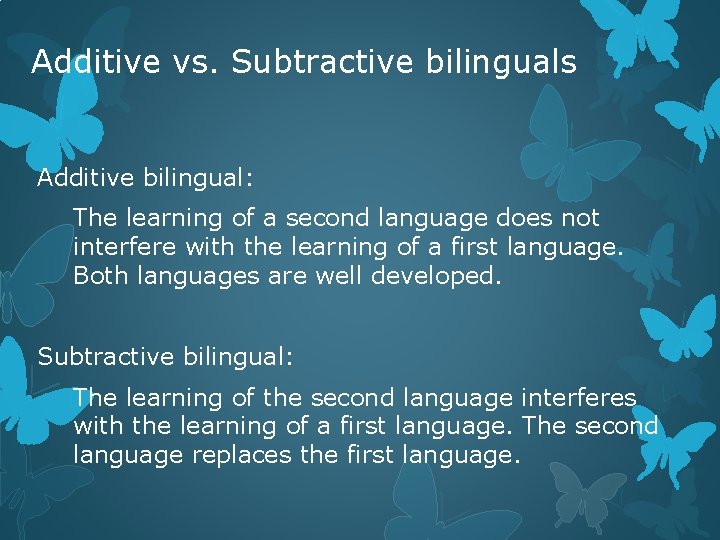 Additive vs. Subtractive bilinguals

Additive bilingual:

The learning of a second language does not interfere with the learning of a first language. Both languages are well developed.

Subtractive bilingual:

The learning of the second language interferes with the learning of a first language. The second language replaces the first language.